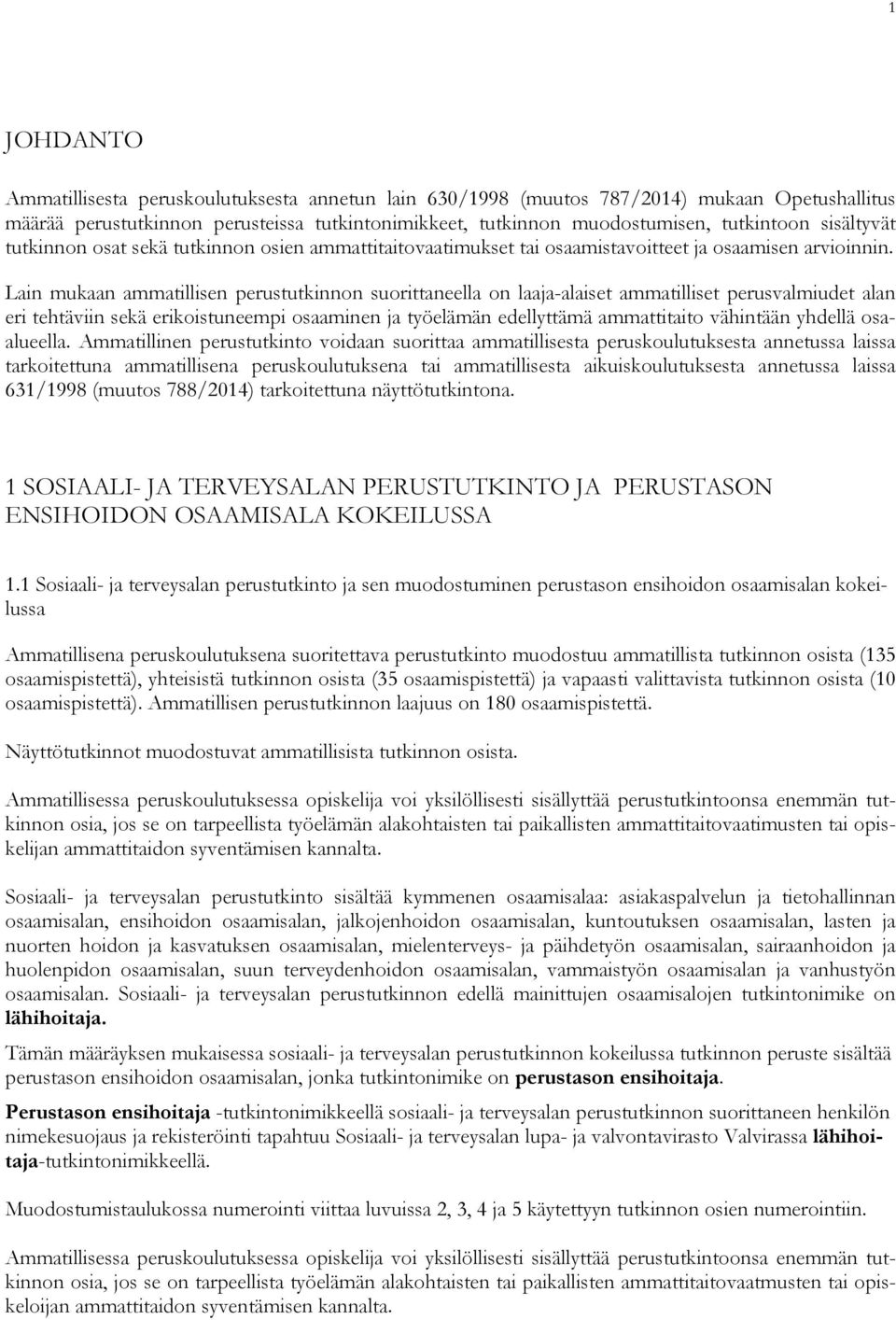 1

JOHDANTO

Ammatillisesta peruskoulutuksesta annetun lain 630/1998 (muutos 787/2014) mukaan Opetushallitus määrää perustutkinnon perusteissa tutkintonimikkeet, tutkinnon muodostumisen, tutkintoon sisältyvät tutkinnon osat sekä tutkinnon osien ammattitaitovaatimukset tai osaamistavoitteet ja osaamisen arvioinnin. Lain mukaan ammatillisen perustutkinnon suorittaneella on laaja-alaiset ammatilliset perusvalmiudet alan eri tehtäviin sekä erikoistuneempi osaaminen ja työelämän edellyttämä ammattitaito vähintään yhdellä osaalueella. Ammatillinen perustutkinto voidaan suorittaa ammatillisesta peruskoulutuksesta annetussa laissa tarkoitettuna ammatillisena peruskoulutuksena tai ammatillisesta aikuiskoulutuksesta annetussa laissa 631/1998 (muutos 788/2014) tarkoitettuna näyttötutkintona.

1 SOSIAALI- JA TERVEYSALAN PERUSTUTKINTO JA PERUSTASON ENSIHOIDON OSAAMISALA KOKEILUSSA

1.1 Sosiaali- ja terveysalan perustutkinto ja sen muodostuminen perustason ensihoidon osaamisalan kokeilussa

Ammatillisena peruskoulutuksena suoritettava perustutkinto muodostuu ammatillista tutkinnon osista (135 osaamispistettä), yhteisistä tutkinnon osista (35 osaamispistettä) ja vapaasti valittavista tutkinnon osista (10 osaamispistettä). Ammatillisen perustutkinnon laajuus on 180 osaamispistettä.

Näyttötutkinnot muodostuvat ammatillisista tutkinnon osista.

Ammatillisessa peruskoulutuksessa opiskelija voi yksilöllisesti sisällyttää perustutkintoonsa enemmän tutkinnon osia, jos se on tarpeellista työelämän alakohtaisten tai paikallisten ammattitaitovaatimusten tai opiskelijan ammattitaidon syventämisen kannalta.

Sosiaali- ja terveysalan perustutkinto sisältää kymmenen osaamisalaa: asiakaspalvelun ja tietohallinnan osaamisalan, ensihoidon osaamisalan, jalkojenhoidon osaamisalan, kuntoutuksen osaamisalan, lasten ja nuorten hoidon ja kasvatuksen osaamisalan, mielenterveys- ja päihdetyön osaamisalan, sairaanhoidon ja huolenpidon osaamisalan, suun terveydenhoidon osaamisalan, vammaistyön osaamisalan ja vanhustyön osaamisalan. Sosiaali- ja terveysalan perustutkinnon edellä mainittujen osaamisalojen tutkintonimike on lähihoitaja.

Tämän määräyksen mukaisessa sosiaali- ja terveysalan perustutkinnon kokeilussa tutkinnon peruste sisältää perustason ensihoidon osaamisalan, jonka tutkintonimike on perustason ensihoitaja.

Perustason ensihoitaja -tutkintonimikkeellä sosiaali- ja terveysalan perustutkinnon suorittaneen henkilön nimekesuojaus ja rekisteröinti tapahtuu Sosiaali- ja terveysalan lupa- ja valvontavirasto Valvirassa lähihoitaja-tutkintonimikkeellä.

Muodostumistaulukossa numerointi viittaa luvuissa 2, 3, 4 ja 5 käytettyyn tutkinnon osien numerointiin.

Ammatillisessa peruskoulutuksessa opiskelija voi yksilöllisesti sisällyttää perustutkintoonsa enemmän tutkinnon osia, jos se on tarpeellista työelämän alakohtaisten tai paikallisten ammattitaitovaatimusten tai opiskeloijan ammattitaidon syventämisen kannalta.